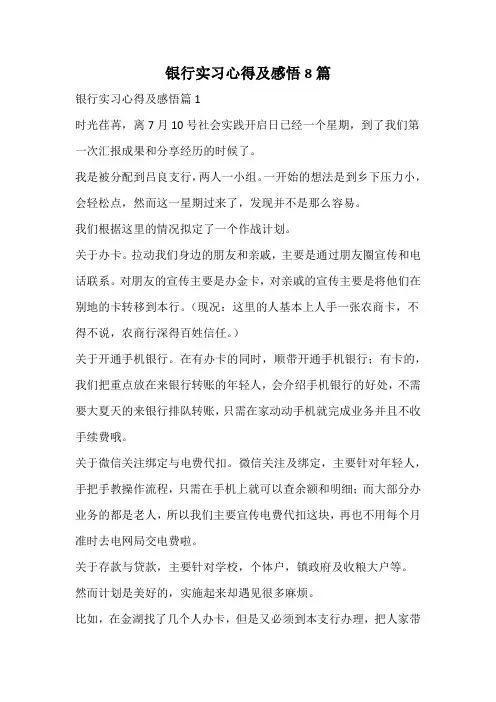 银行实习心得及感悟8篇

银行实习心得及感悟篇1

时光荏苒，离7月10号社会实践开启日已经一个星期，到了我们第一次汇报成果和分享经历的时候了。

我是被分配到吕良支行，两人一小组。一开始的想法是到乡下压力小，会轻松点，然而这一星期过来了，发现并不是那么容易。

我们根据这里的情况拟定了一个作战计划。

关于办卡。拉动我们身边的朋友和亲戚，主要是通过朋友圈宣传和电话联系。对朋友的宣传主要是办金卡，对亲戚的宣传主要是将他们在别地的卡转移到本行。（现况：这里的人基本上人手一张农商卡，不得不说，农商行深得百姓信任。）

关于开通手机银行。在有办卡的同时，顺带开通手机银行；有卡的，我们把重点放在来银行转账的年轻人，会介绍手机银行的好处，不需要大夏天的来银行排队转账，只需在家动动手机就完成业务并且不收手续费哦。

关于微信关注绑定与电费代扣。微信关注及绑定，主要针对年轻人，手把手教操作流程，只需在手机上就可以查余额和明细；而大部分办业务的都是老人，所以我们主要宣传电费代扣这块，再也不用每个月准时去电网局交电费啦。

关于存款与贷款，主要针对学校，个体户，镇政府及收粮大户等。

然而计划是美好的，实施起来却遇见很多麻烦。

比如，在金湖找了几个人办卡，但是又必须到本支行办理，把人家带